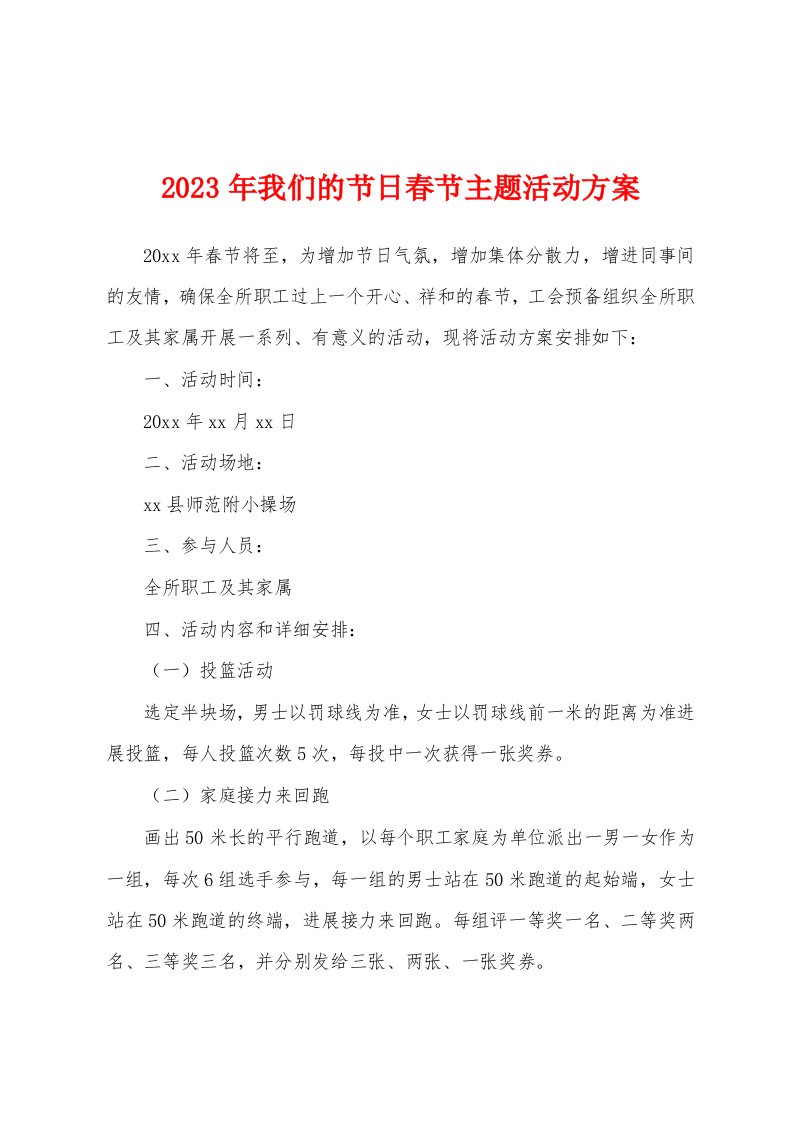 2023年我们的节日春节主题活动方案

20xx年春节将至，为增加节日气氛，增加集体分散力，增进同事间的友情，确保全所职工过上一个开心、祥和的春节，工会预备组织全所职工及其家属开展一系列、有意义的活动，现将活动方案安排如下：

一、活动时间：

20xx年xx月xx日

二、活动场地：

xx县师范附小操场

三、参与人员：

全所职工及其家属

四、活动内容和详细安排：

（一）投篮活动

选定半块场，男士以罚球线为准，女士以罚球线前一米的距离为准进展投篮，每人投篮次数5次，每投中一次获得一张奖券。

（二）家庭接力来回跑

画出50米长的平行跑道，以每个职工家庭为单位派出一男一女作为一组，每次6组选手参与，每一组的男士站在50米跑道的起始端，女士站在50米跑道的终端，进展接力来回跑。每组评一等奖一名、二等奖两名、三等奖三名，并分别发给三张、两张、一张奖券。